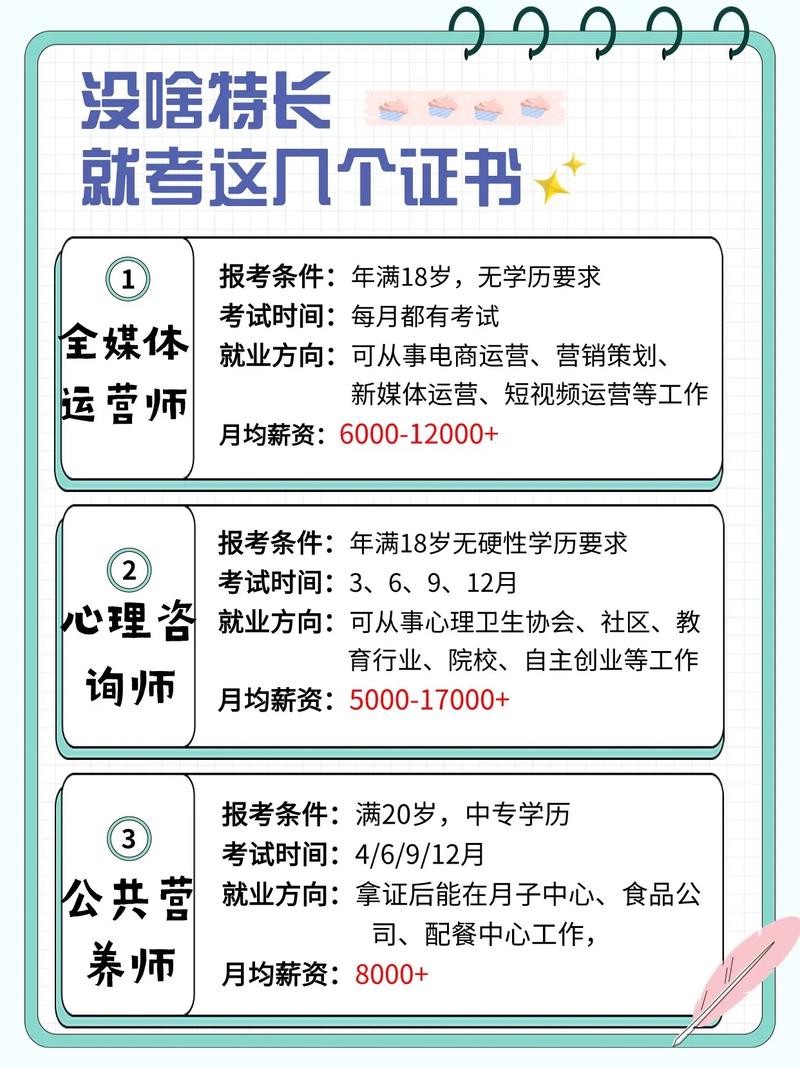 没啥特长
就考这几个证书

1
全媒体运营师

报考条件：年满18岁，无学历要求
考试时间：每月都有考试
就业方向：可从事电商运营、营销策划、新媒体运营、短视频运营等工作
月均薪资：6000-12000+

2
心理咨询师

报考条件：年满18岁无硬性学历要求
考试时间：3、6、9、12月
就业方向：可从事心理卫生协会、社区、教育行业、院校、自主创业等工作
月均薪资：5000-17000+

3
公共营养师

报考条件：满20岁，中专学历
考试时间：4/6/9/12月
就业方向：拿证后能在月子中心、食品公司、配餐中心工作，
月均薪资：8000+